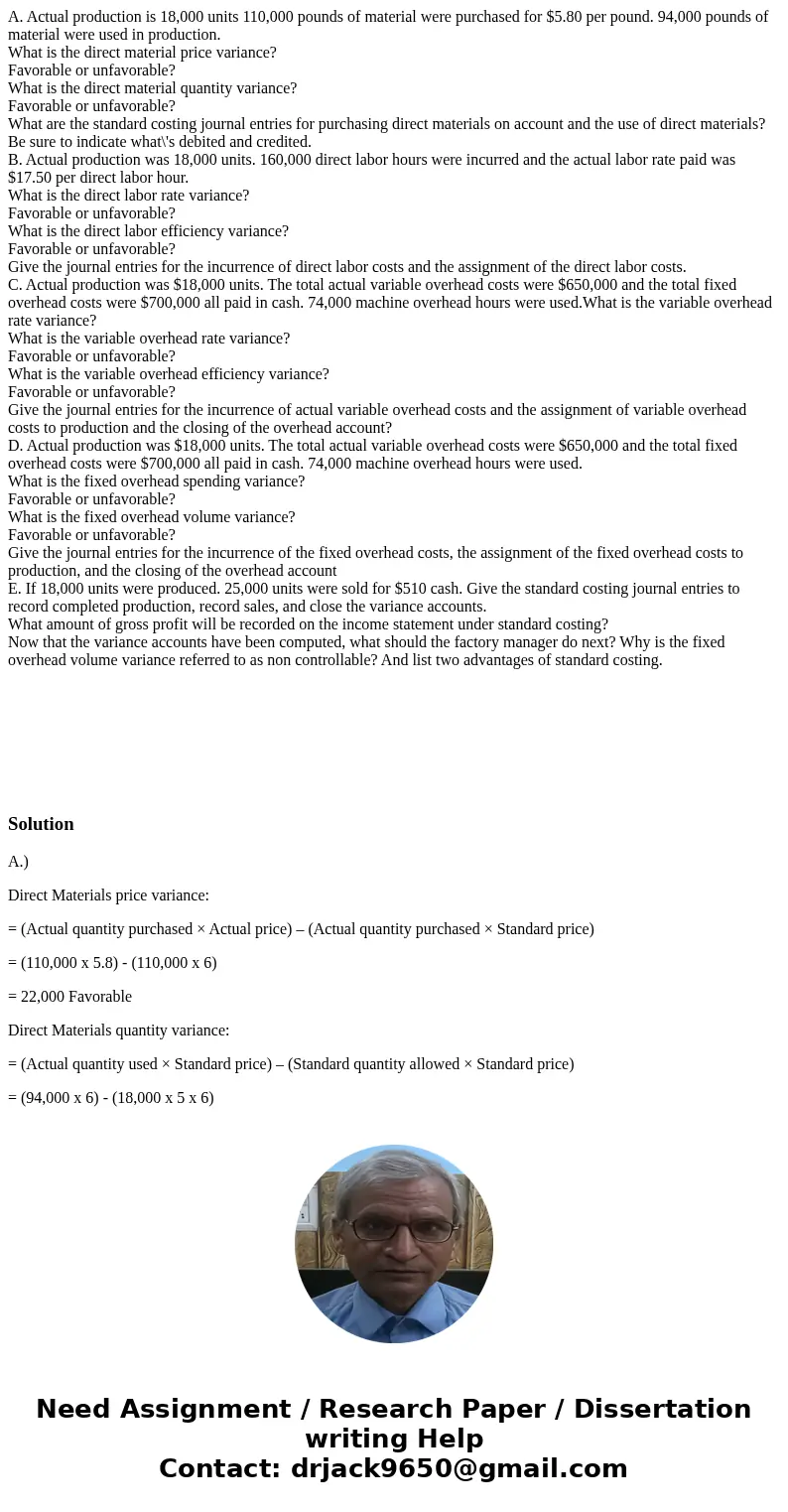 A. Actual production is 18,000 units 110,000 pounds of material were purchased for $5.80 per pound. 94,000 pounds of material were used in production.
What is the direct material price variance?
Favorable or unfavorable?
What is the direct material quantity variance?
Favorable or unfavorable?
What are the standard costing journal entries for purchasing direct materials on account and the use of direct materials? Be sure to indicate what\'s debited and credited.
B. Actual production was 18,000 units. 160,000 direct labor hours were incurred and the actual labor rate paid was $17.50 per direct labor hour.
What is the direct labor rate variance?
Favorable or unfavorable?
What is the direct labor efficiency variance?
Favorable or unfavorable?
Give the journal entries for the incurrence of direct labor costs and the assignment of the direct labor costs.
C. Actual production was $18,000 units. The total actual variable overhead costs were $650,000 and the total fixed overhead costs were $700,000 all paid in cash. 74,000 machine overhead hours were used.What is the variable overhead rate variance?
What is the variable overhead rate variance?
Favorable or unfavorable?
What is the variable overhead efficiency variance?
Favorable or unfavorable?
Give the journal entries for the incurrence of actual variable overhead costs and the assignment of variable overhead costs to production and the closing of the overhead account?
D. Actual production was $18,000 units. The total actual variable overhead costs were $650,000 and the total fixed overhead costs were $700,000 all paid in cash. 74,000 machine overhead hours were used.
What is the fixed overhead spending variance?
Favorable or unfavorable?
What is the fixed overhead volume variance?
Favorable or unfavorable?
Give the journal entries for the incurrence of the fixed overhead costs, the assignment of the fixed overhead costs to production, and the closing of the overhead account
E. If 18,000 units were produced. 25,000 units were sold for $510 cash. Give the standard costing journal entries to record completed production, record sales, and close the variance accounts.
What amount of gross profit will be recorded on the income statement under standard costing?
Now that the variance accounts have been computed, what should the factory manager do next? Why is the fixed overhead volume variance referred to as non controllable? And list two advantages of standard costing.

Solution

A.)

Direct Materials price variance:

= (Actual quantity purchased × Actual price) – (Actual quantity purchased × Standard price)

= (110,000 x 5.8) - (110,000 x 6)

= 22,000 Favorable

Direct Materials quantity variance:

= (Actual quantity used × Standard price) – (Standard quantity allowed × Standard price)

= (94,000 x 6) - (18,000 x 5 x 6)

Need Assignment / Research Paper / Dissertation writing Help
Contact: drjack9650@gmail.com